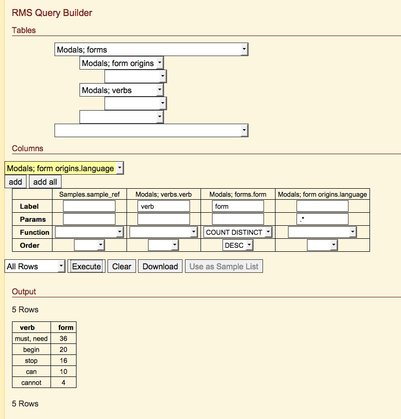 RMS Query Builder

Tables

Modals; forms
Modals; form origins
Modals; verbs

Columns

Modals; form origins.language
add  add all

| | Samples.sample_ref | Modals; verbs.verb | Modals; forms.form | Modals; form origins.language |
|---|---|---|---|---|
| Label | | verb | form | |
| Params | | | | .* |
| Function | | | COUNT DISTINCT | |
| Order | | | DESC | |

All Rows  Execute  Clear  Download  Use as Sample List

Output

5 Rows

| verb | form |
|---|---|
| must, need | 36 |
| begin | 20 |
| stop | 16 |
| can | 10 |
| cannot | 4 |

5 Rows